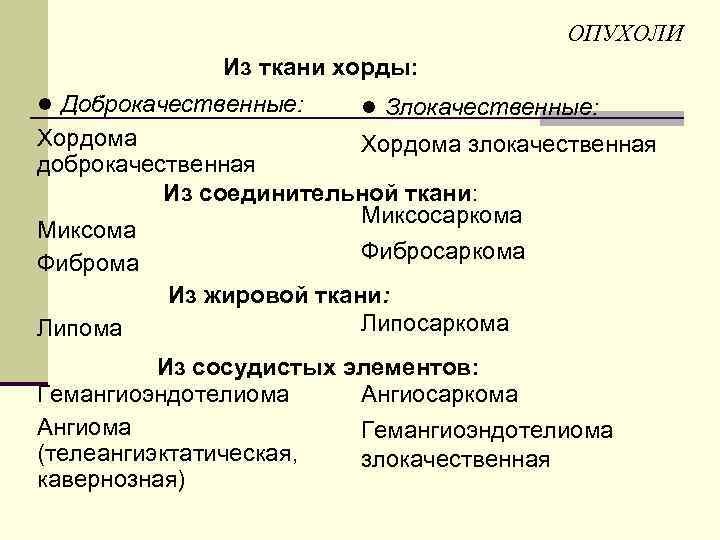 ОПУХОЛИ

Из ткани хорды:

● Доброкачественные:

Хордома доброкачественная

● Злокачественные:

Хордома злокачественная

Из соединительной ткани:

Миксома

Фиброма

Миксосаркома

Фибросаркома

Из жировой ткани:

Липома

Липосаркома

Из сосудистых элементов:

Гемангиоэндотелиома

Ангиома (телеангиэктатическая, кавернозная)

Ангиосаркома

Гемангиоэндотелиома злокачественная